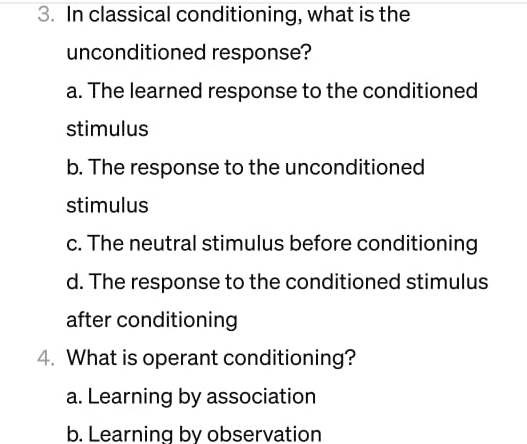 3. In classical conditioning, what is the unconditioned response?

a. The learned response to the conditioned stimulus

b. The response to the unconditioned stimulus

c. The neutral stimulus before conditioning

d. The response to the conditioned stimulus after conditioning

4. What is operant conditioning?

a. Learning by association

b. Learning by observation